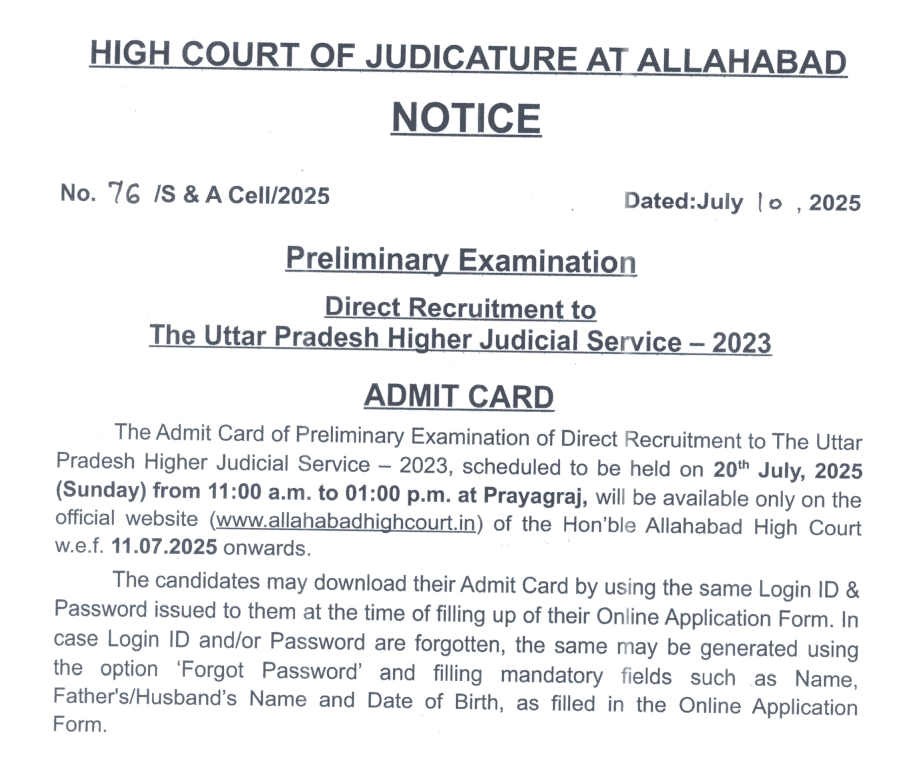 HIGH COURT OF JUDICATURE AT ALLAHABAD

NOTICE

No. 76 /S & A Cell/2025

Dated:July 10 , 2025

Preliminary Examination

Direct Recruitment to
The Uttar Pradesh Higher Judicial Service – 2023

ADMIT CARD

The Admit Card of Preliminary Examination of Direct Recruitment to The Uttar Pradesh Higher Judicial Service – 2023, scheduled to be held on 20$^{th}$ July, 2025 (Sunday) from 11:00 a.m. to 01:00 p.m. at Prayagraj, will be available only on the official website (www.allahabadhighcourt.in) of the Hon'ble Allahabad High Court w.e.f. 11.07.2025 onwards.

The candidates may download their Admit Card by using the same Login ID & Password issued to them at the time of filling up of their Online Application Form. In case Login ID and/or Password are forgotten, the same may be generated using the option 'Forgot Password' and filling mandatory fields such as Name, Father's/Husband's Name and Date of Birth, as filled in the Online Application Form.